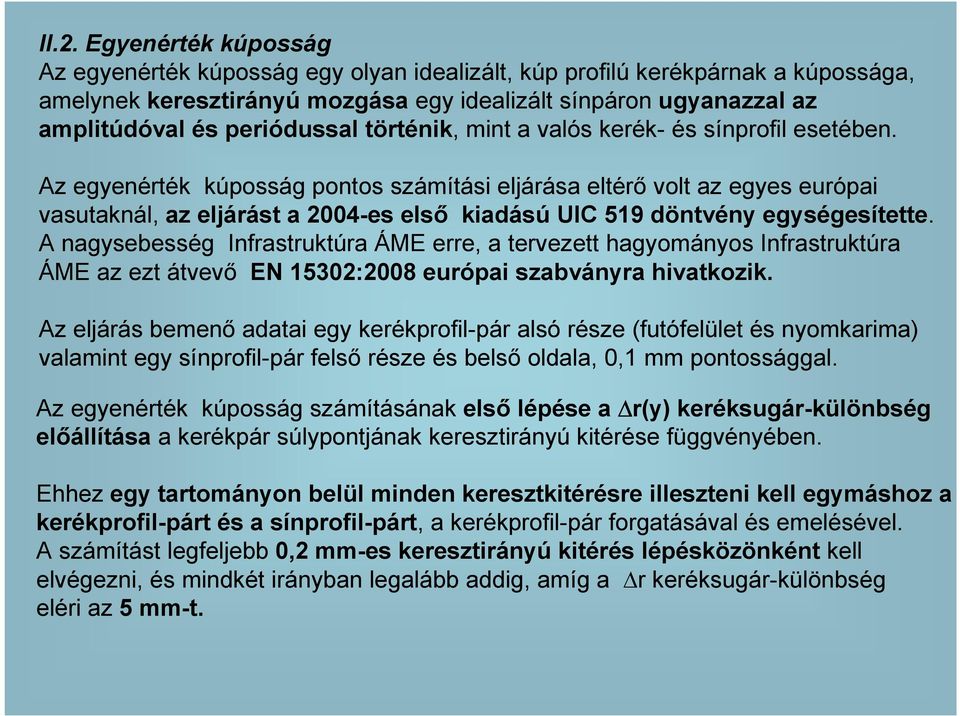 II.2. Egyenérték kúposság
Az egyenérték kúposság egy olyan idealizált, kúp profilú kerékpárnak a kúpossága, amelynek keresztirányú mozgása egy idealizált sínpáron ugyanazzal az amplitúdóval és periódussal történik, mint a valós kerék- és sínprofil esetében.

Az egyenérték kúposság pontos számítási eljárása eltérő volt az egyes európai vasutaknál, az eljárást a 2004-es első kiadású UIC 519 döntvény egységesítette. A nagysebesség Infrastruktúra ÁME erre, a tervezett hagyományos Infrastruktúra ÁME az ezt átvevő EN 15302:2008 európai szabványra hivatkozik.

Az eljárás bemenő adatai egy kerékprofil-pár alsó része (futófelület és nyomkarima) valamint egy sínprofil-pár felső része és belső oldala, 0,1 mm pontossággal.

Az egyenérték kúposság számításának első lépése a $\Delta$r(y) keréksugár-különbség előállítása a kerékpár súlypontjának keresztirányú kitérése függvényében.

Ehhez egy tartományon belül minden keresztkitérésre illeszteni kell egymáshoz a kerékprofil-párt és a sínprofil-párt, a kerékprofil-pár forgatásával és emelésével. A számítást legfeljebb 0,2 mm-es keresztirányú kitérés lépésközönként kell elvégezni, és mindkét irányban legalább addig, amíg a $\Delta$r keréksugár-különbség eléri az 5 mm-t.